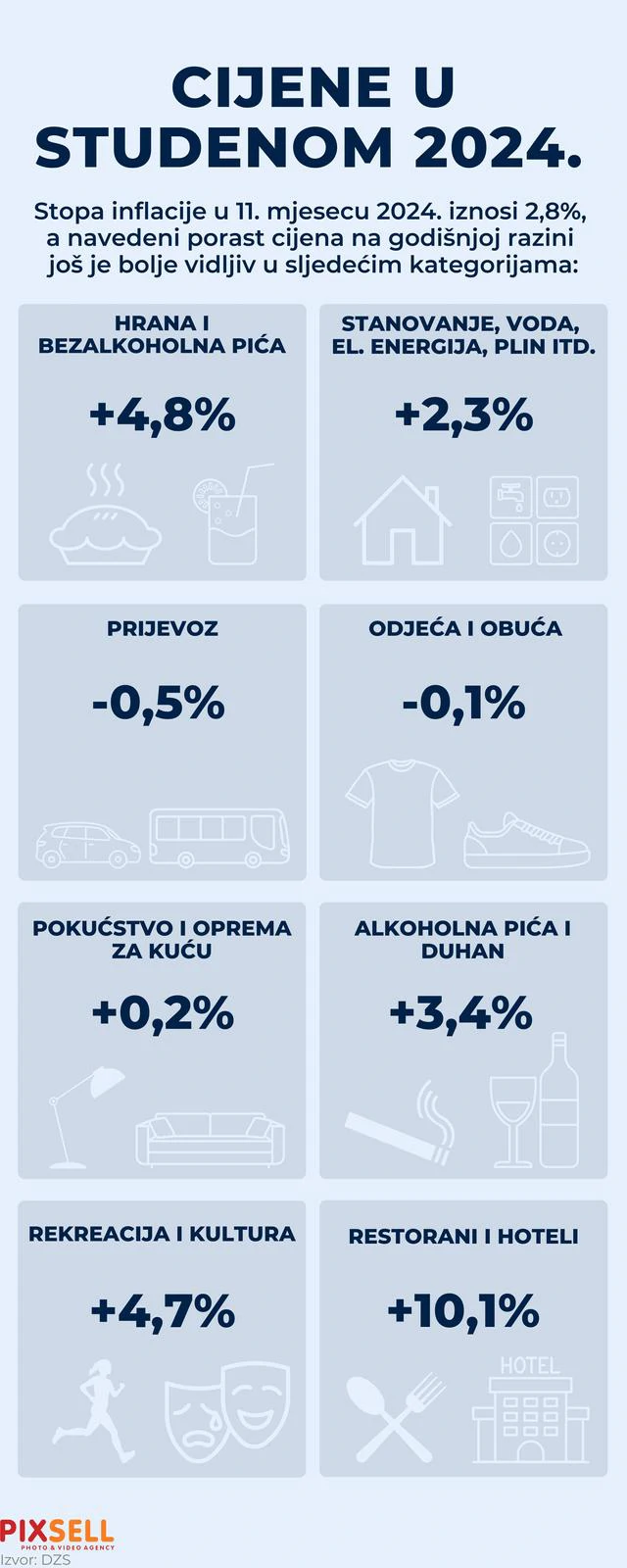 CIJENE U STUDENOM 2024.

Stopa inflacije u 11. mjesecu 2024. iznosi 2,8%, a navedeni porast cijena na godišnjoj razini još je bolje vidljiv u sljedećim kategorijama:

HRANA I BEZALKOHOLNA PIĆA

+4,8%

STANOVANJE, VODA, EL. ENERGIJA, PLIN ITD.

+2,3%

PRIJEVOZ

-0,5%

ODJEĆA I OBUĆA

-0,1%

POKUĆSTVO I OPREMA ZA KUĆU

+0,2%

ALKOHOLNA PIĆA I DUHAN

+3,4%

REKREACIJA I KULTURA

+4,7%

RESTORANI I HOTELI

+10,1%

HOTEL

PIXSELL
PHOTO & VIDEO AGENCY
Izvor: DZS